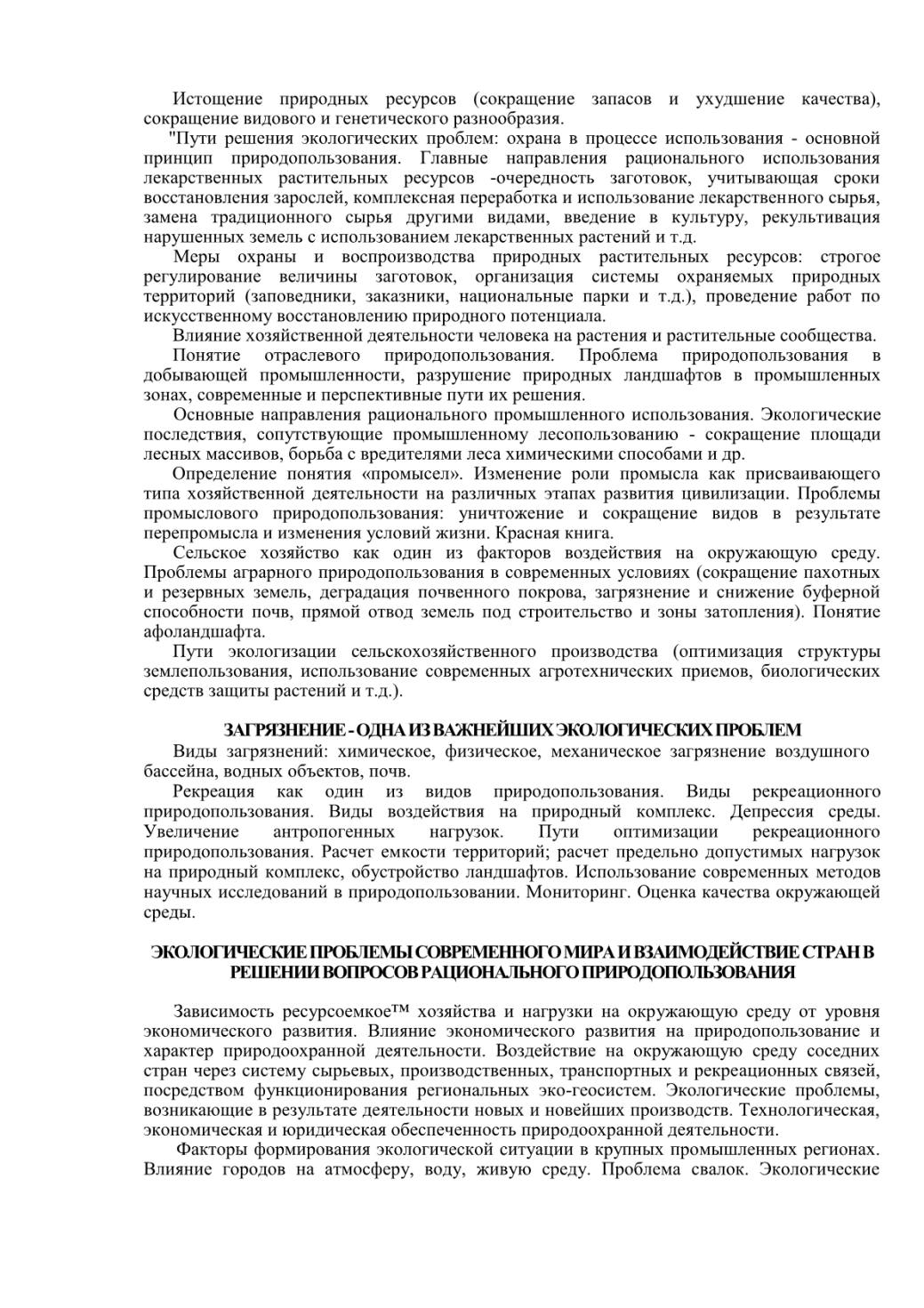 Истощение природных ресурсов (сокращение запасов и ухудшение качества), сокращение видового и генетического разнообразия.

"Пути решения экологических проблем: охрана в процессе использования - основной принцип природопользования. Главные направления рационального использования лекарственных растительных ресурсов -очередность заготовок, учитывающая сроки восстановления зарослей, комплексная переработка и использование лекарственного сырья, замена традиционного сырья другими видами, введение в культуру, рекультивация нарушенных земель с использованием лекарственных растений и т.д.

Меры охраны и воспроизводства природных растительных ресурсов: строгое регулирование величины заготовок, организация системы охраняемых природных территорий (заповедники, заказники, национальные парки и т.д.), проведение работ по искусственному восстановлению природного потенциала.

Влияние хозяйственной деятельности человека на растения и растительные сообщества.

Понятие отраслевого природопользования. Проблема природопользования в добывающей промышленности, разрушение природных ландшафтов в промышленных зонах, современные и перспективные пути их решения.

Основные направления рационального промышленного использования. Экологические последствия, сопутствующие промышленному лесопользованию - сокращение площади лесных массивов, борьба с вредителями леса химическими способами и др.

Определение понятия «промысел». Изменение роли промысла как присваивающего типа хозяйственной деятельности на различных этапах развития цивилизации. Проблемы промыслового природопользования: уничтожение и сокращение видов в результате перепромысла и изменения условий жизни. Красная книга.

Сельское хозяйство как один из факторов воздействия на окружающую среду. Проблемы аграрного природопользования в современных условиях (сокращение пахотных и резервных земель, деградация почвенного покрова, загрязнение и снижение буферной способности почв, прямой отвод земель под строительство и зоны затопления). Понятие афоландшафта.

Пути экологизации сельскохозяйственного производства (оптимизация структуры землепользования, использование современных агротехнических приемов, биологических средств защиты растений и т.д.).

ЗАГРЯЗНЕНИЕ - ОДНА ИЗ ВАЖНЕЙШИХ ЭКОЛОГИЧЕСКИХ ПРОБЛЕМ

Виды загрязнений: химическое, физическое, механическое загрязнение воздушного бассейна, водных объектов, почв.

Рекреация как один из видов природопользования. Виды рекреационного природопользования. Виды воздействия на природный комплекс. Депрессия среды. Увеличение антропогенных нагрузок. Пути оптимизации рекреационного природопользования. Расчет емкости территорий; расчет предельно допустимых нагрузок на природный комплекс, обустройство ландшафтов. Использование современных методов научных исследований в природопользовании. Мониторинг. Оценка качества окружающей среды.

ЭКОЛОГИЧЕСКИЕ ПРОБЛЕМЫ СОВРЕМЕННОГО МИРА И ВЗАИМОДЕЙСТВИЕ СТРАН В РЕШЕНИИ ВОПРОСОВ РАЦИОНАЛЬНОГО ПРИРОДОПОЛЬЗОВАНИЯ

Зависимость ресурсоемкое™ хозяйства и нагрузки на окружающую среду от уровня экономического развития. Влияние экономического развития на природопользование и характер природоохранной деятельности. Воздействие на окружающую среду соседних стран через систему сырьевых, производственных, транспортных и рекреационных связей, посредством функционирования региональных эко-геосистем. Экологические проблемы, возникающие в результате деятельности новых и новейших производств. Технологическая, экономическая и юридическая обеспеченность природоохранной деятельности.

Факторы формирования экологической ситуации в крупных промышленных регионах. Влияние городов на атмосферу, воду, живую среду. Проблема свалок. Экологические